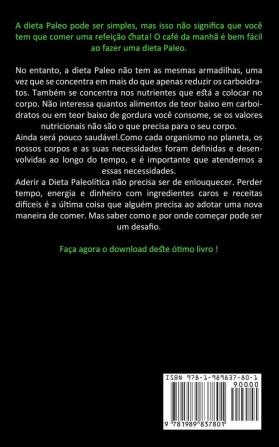 A dieta Paleo pode ser simples, mas isso não significa que você tem que comer uma refeição chata! O café da manhã é bem fácil ao fazer uma dieta Paleo.

No entanto, a dieta Paleo não tem as mesmas armadilhas, uma vez que se concentra em mais do que apenas reduzir os carboidratos. Também se concentra nos nutrientes que está a colocar no corpo. Não interessa quantos alimentos de teor baixo em carboidratos ou em teor baixo de gordura você consome, se os valores nutricionais não são o que precisa para o seu corpo.
Ainda será pouco saudável.Como cada organismo no planeta, os nossos corpos e as suas necessidades foram definidas e desenvolvidas ao longo do tempo, e é importante que atendemos a essas necessidades.
Aderir a Dieta Paleolítica não precisa ser de enlouquecer. Perder tempo, energia e dinheiro com ingredientes caros e receitas difíceis é a última coisa que alguém precisa ao adotar uma nova maneira de comer. Mas saber como e por onde começar pode ser um desafio.

Faça agora o download deste ótimo livro !

ISBN 978-1-989837-80-1
90000
9 781989 837801